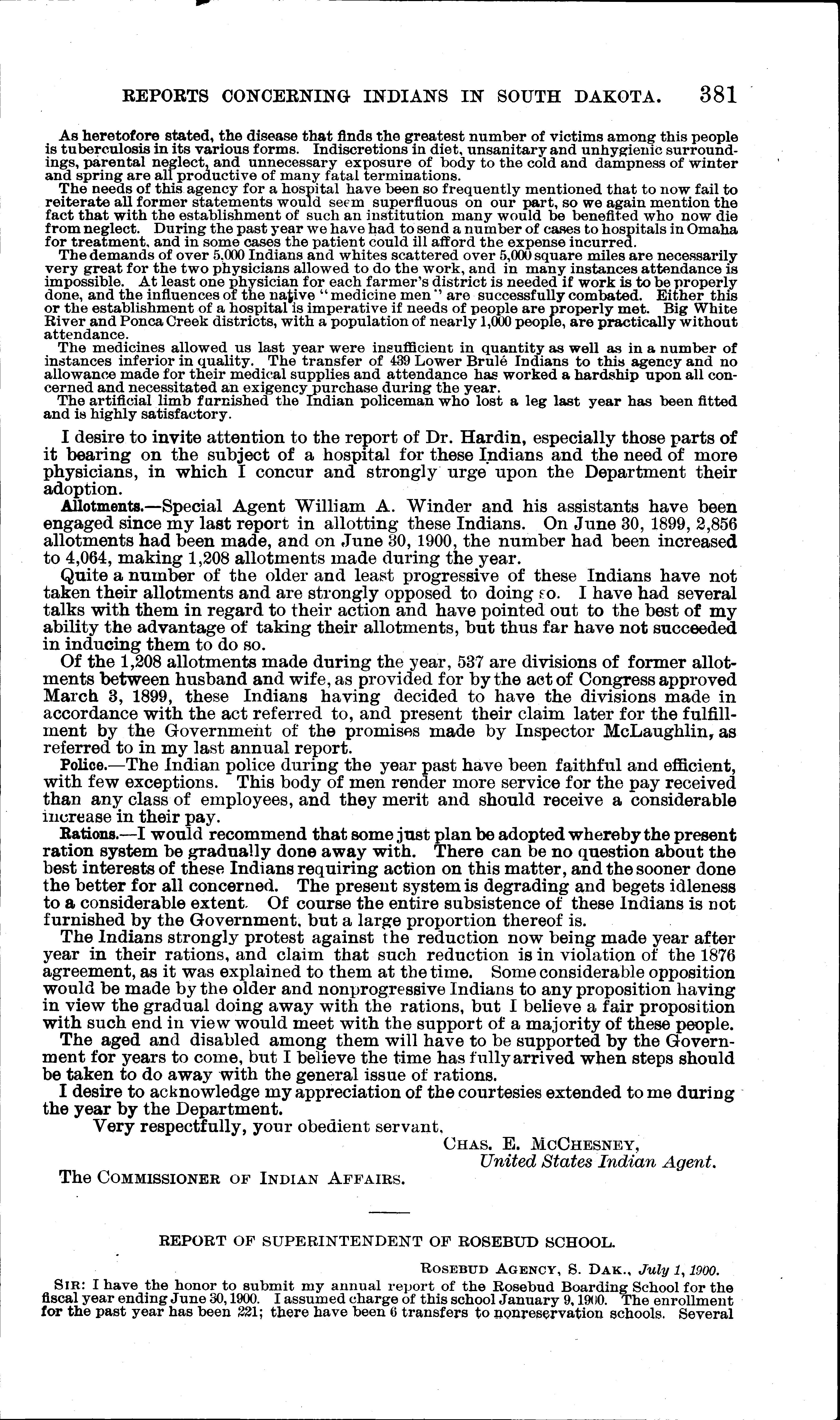 REPORTS CONCERNING INDIANS IN SOUTH DAKOTA. 381

As heretofore stated, the disease that finds the greatest number of victims among this people is tuberculosis in its various forms. Indiscretions in diet, unsanitary and unhygienic surroundings, parental neglect, and unnecessary exposure of body to the cold and dampness of winter and spring are all productive of many fatal terminations.

The needs of this agency for a hospital have been so frequently mentioned that to now fail to reiterate all former statements would seem superfluous on our part, so we again mention the fact that with the establishment of such an institution many would be benefited who now die from neglect. During the past year we have had to send a number of cases to hospitals in Omaha for treatment, and in some cases the patient could ill afford the expense incurred.

The demands of over 5,000 Indians and whites scattered over 5,000 square miles are necessarily very great for the two physicians allowed to do the work, and in many instances attendance is impossible. At least one physician for each farmer's district is needed if work is to be properly done, and the influences of the native "medicine men" are successfully combated. Either this or the establishment of a hospital is imperative if needs of people are properly met. Big White River and Ponca Creek districts, with a population of nearly 1,000 people, are practically without attendance.

The medicines allowed us last year were insufficient in quantity as well as in a number of instances inferior in quality. The transfer of 439 Lower Brulé Indians to this agency and no allowance made for their medical supplies and attendance has worked a hardship upon all concerned and necessitated an exigency purchase during the year.

The artificial limb furnished the Indian policeman who lost a leg last year has been fitted and is highly satisfactory.

I desire to invite attention to the report of Dr. Hardin, especially those parts of it bearing on the subject of a hospital for these Indians and the need of more physicians, in which I concur and strongly urge upon the Department their adoption.

Allotments.—Special Agent William A. Winder and his assistants have been engaged since my last report in allotting these Indians. On June 30, 1899, 2,856 allotments had been made, and on June 30, 1900, the number had been increased to 4,064, making 1,208 allotments made during the year.

Quite a number of the older and least progressive of these Indians have not taken their allotments and are strongly opposed to doing so. I have had several talks with them in regard to their action and have pointed out to the best of my ability the advantage of taking their allotments, but thus far have not succeeded in inducing them to do so.

Of the 1,208 allotments made during the year, 537 are divisions of former allotments between husband and wife, as provided for by the act of Congress approved March 3, 1899, these Indians having decided to have the divisions made in accordance with the act referred to, and present their claim later for the fulfillment by the Government of the promises made by Inspector McLaughlin, as referred to in my last annual report.

Police.—The Indian police during the year past have been faithful and efficient, with few exceptions. This body of men render more service for the pay received than any class of employees, and they merit and should receive a considerable increase in their pay.

Rations.—I would recommend that some just plan be adopted whereby the present ration system be gradually done away with. There can be no question about the best interests of these Indians requiring action on this matter, and the sooner done the better for all concerned. The present system is degrading and begets idleness to a considerable extent. Of course the entire subsistence of these Indians is not furnished by the Government, but a large proportion thereof is.

The Indians strongly protest against the reduction now being made year after year in their rations, and claim that such reduction is in violation of the 1876 agreement, as it was explained to them at the time. Some considerable opposition would be made by the older and nonprogressive Indians to any proposition having in view the gradual doing away with the rations, but I believe a fair proposition with such end in view would meet with the support of a majority of these people.

The aged and disabled among them will have to be supported by the Government for years to come, but I believe the time has fully arrived when steps should be taken to do away with the general issue of rations.

I desire to acknowledge my appreciation of the courtesies extended to me during the year by the Department.

Very respectfully, your obedient servant,

CHAS. E. MCCHESNEY,
United States Indian Agent.

The COMMISSIONER OF INDIAN AFFAIRS.

REPORT OF SUPERINTENDENT OF ROSEBUD SCHOOL.

ROSEBUD AGENCY, S. DAK., July 1, 1900.

SIR: I have the honor to submit my annual report of the Rosebud Boarding School for the fiscal year ending June 30, 1900. I assumed charge of this school January 9, 1900. The enrollment for the past year has been 221; there have been 6 transfers to nonreservation schools. Several